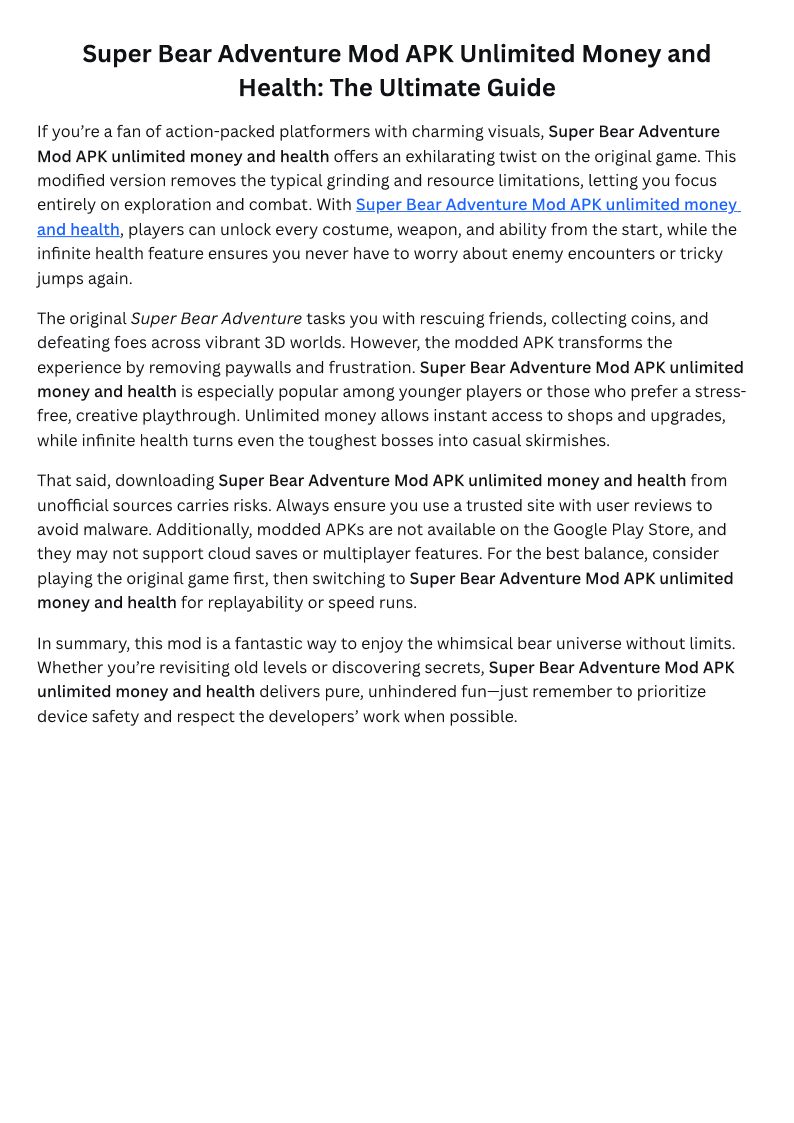 Super Bear Adventure Mod APK Unlimited Money and Health: The Ultimate Guide

If you're a fan of action-packed platformers with charming visuals, Super Bear Adventure Mod APK unlimited money and health offers an exhilarating twist on the original game. This modified version removes the typical grinding and resource limitations, letting you focus entirely on exploration and combat. With Super Bear Adventure Mod APK unlimited money and health, players can unlock every costume, weapon, and ability from the start, while the infinite health feature ensures you never have to worry about enemy encounters or tricky jumps again.

The original Super Bear Adventure tasks you with rescuing friends, collecting coins, and defeating foes across vibrant 3D worlds. However, the modded APK transforms the experience by removing paywalls and frustration. Super Bear Adventure Mod APK unlimited money and health is especially popular among younger players or those who prefer a stress-free, creative playthrough. Unlimited money allows instant access to shops and upgrades, while infinite health turns even the toughest bosses into casual skirmishes.

That said, downloading Super Bear Adventure Mod APK unlimited money and health from unofficial sources carries risks. Always ensure you use a trusted site with user reviews to avoid malware. Additionally, modded APKs are not available on the Google Play Store, and they may not support cloud saves or multiplayer features. For the best balance, consider playing the original game first, then switching to Super Bear Adventure Mod APK unlimited money and health for replayability or speed runs.

In summary, this mod is a fantastic way to enjoy the whimsical bear universe without limits. Whether you're revisiting old levels or discovering secrets, Super Bear Adventure Mod APK unlimited money and health delivers pure, unhindered fun—just remember to prioritize device safety and respect the developers' work when possible.